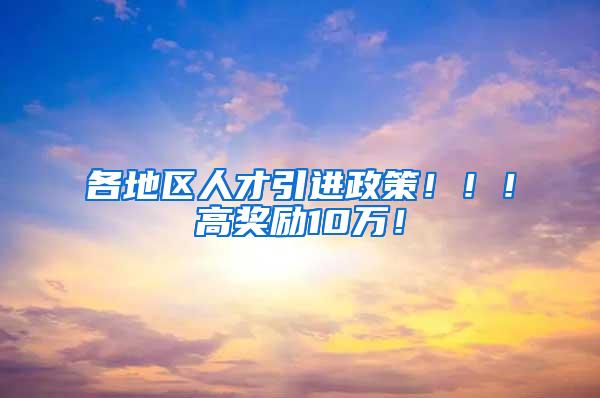 各地区人才引进政策！！！
高奖励10万！